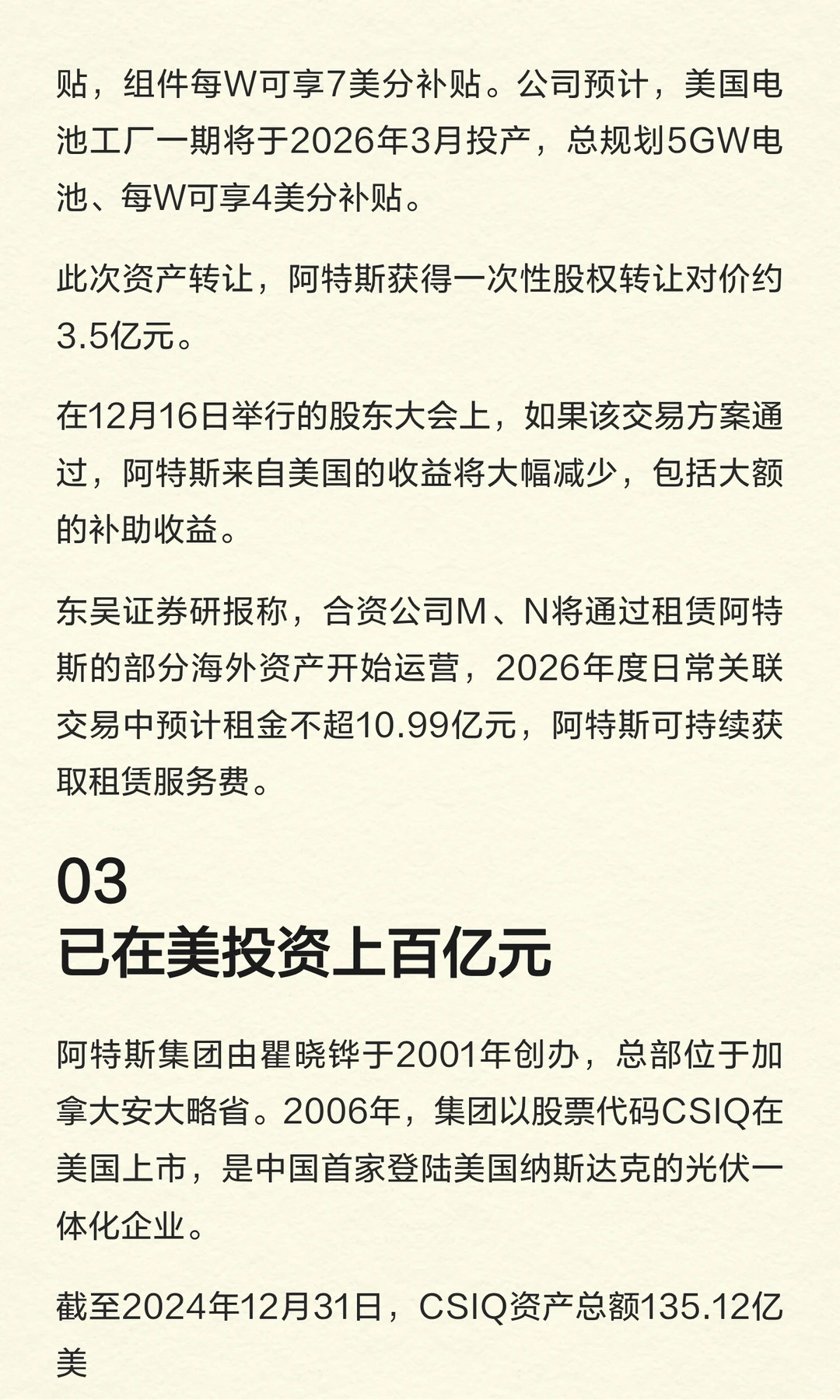 贴，组件每W可享7美分补贴。公司预计，美国电池工厂一期将于2026年3月投产，总规划5GW电池、每W可享4美分补贴。

此次资产转让，阿特斯获得一次性股权转让对价约3.5亿元。

在12月16日举行的股东大会上，如果该交易方案通过，阿特斯来自美国的收益将大幅减少，包括大额的补助收益。

东吴证券研报称，合资公司M、N将通过租赁阿特斯的部分海外资产开始运营，2026年度日常关联交易中预计租金不超10.99亿元，阿特斯可持续获取租赁服务费。

03
已在美投资上百亿元

阿特斯集团由瞿晓铧于2001年创办，总部位于加拿大安大略省。2006年，集团以股票代码CSIQ在美国上市，是中国首家登陆美国纳斯达克的光伏一体化企业。

截至2024年12月31日，CSIQ资产总额135.12亿美